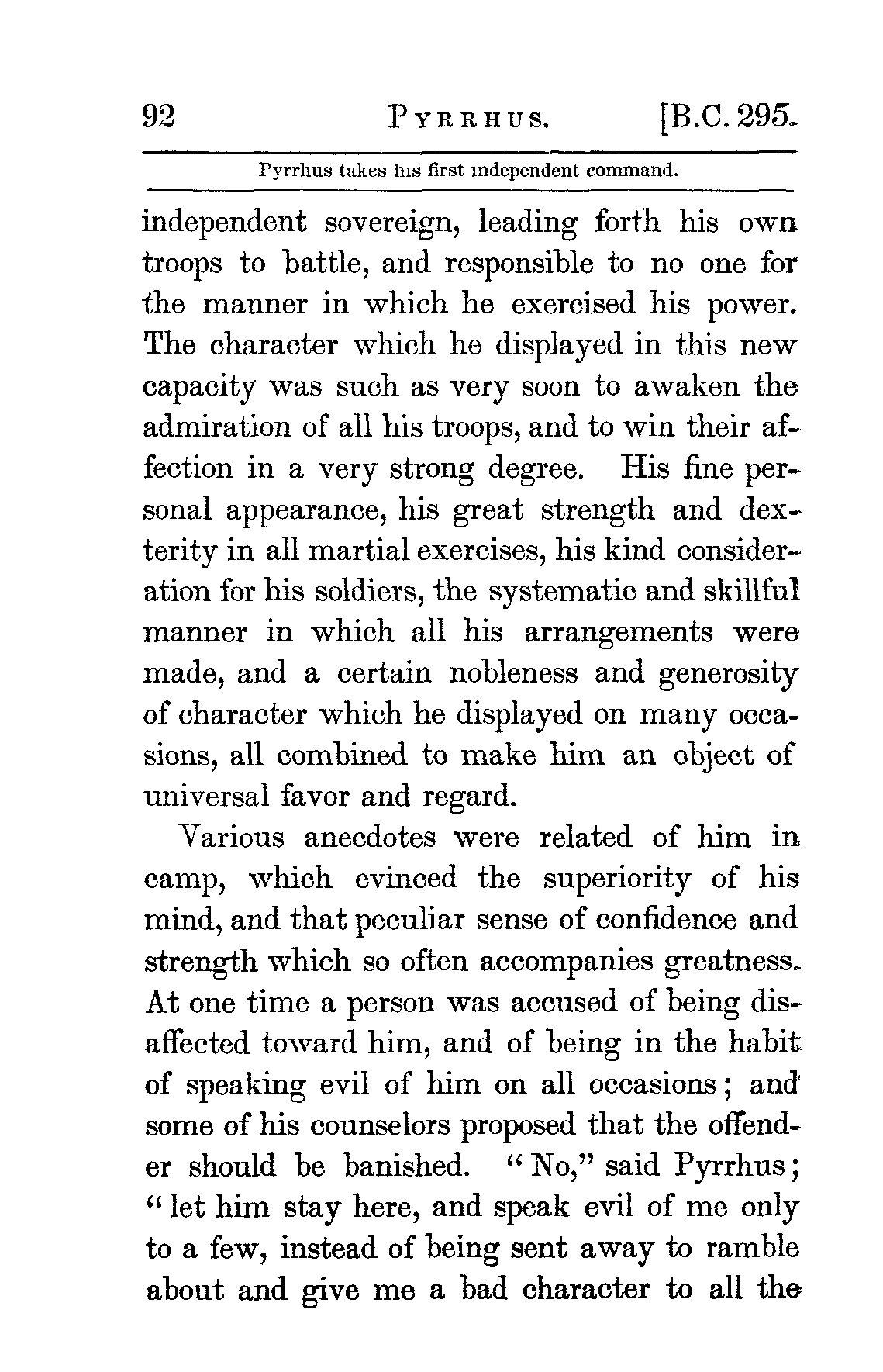 92 PYRRHUS. [B.C. 295.

Pyrrhus takes his first independent command.

independent sovereign, leading forth his own troops to battle, and responsible to no one for the manner in which he exercised his power. The character which he displayed in this new capacity was such as very soon to awaken the admiration of all his troops, and to win their affection in a very strong degree. His fine personal appearance, his great strength and dexterity in all martial exercises, his kind consideration for his soldiers, the systematic and skillful manner in which all his arrangements were made, and a certain nobleness and generosity of character which he displayed on many occasions, all combined to make him an object of universal favor and regard.

Various anecdotes were related of him in camp, which evinced the superiority of his mind, and that peculiar sense of confidence and strength which so often accompanies greatness. At one time a person was accused of being disaffected toward him, and of being in the habit of speaking evil of him on all occasions; and some of his counselors proposed that the offender should be banished. "No," said Pyrrhus; "let him stay here, and speak evil of me only to a few, instead of being sent away to ramble about and give me a bad character to all the